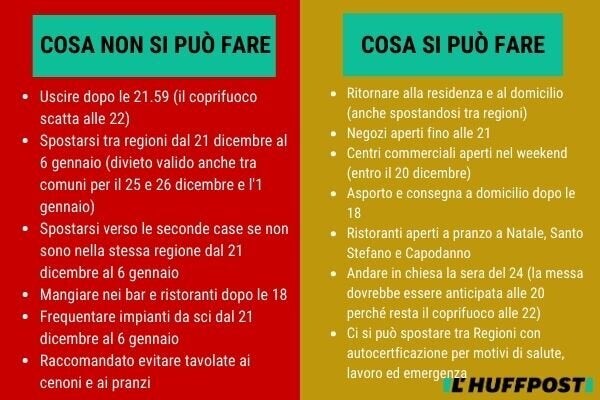 COSA NON SI PUÒ FARE

- Uscire dopo le 21.59 (il coprifuoco scatta alle 22)
- Spostarsi tra regioni dal 21 dicembre al 6 gennaio (divieto valido anche tra comuni per il 25 e 26 dicembre e l'1 gennaio)
- Spostarsi verso le seconde case se non sono nella stessa regione dal 21 dicembre al 6 gennaio
- Mangiare nei bar e ristoranti dopo le 18
- Frequentare impianti da sci dal 21 dicembre al 6 gennaio
- Raccomandato evitare tavolate ai cenoni e ai pranzi

COSA SI PUÒ FARE

- Ritornare alla residenza e al domicilio (anche spostandosi tra regioni)
- Negozi aperti fino alle 21
- Centri commerciali aperti nel weekend (entro il 20 dicembre)
- Asporto e consegna a domicilio dopo le 18
- Ristoranti aperti a pranzo a Natale, Santo Stefano e Capodanno
- Andare in chiesa la sera del 24 (la messa dovrebbe essere anticipata alle 20 perché resta il coprifuoco alle 22)
- Ci si può spostare tra Regioni con autocertificazione per motivi di salute, lavoro ed emergenza

L'HUFFPOST